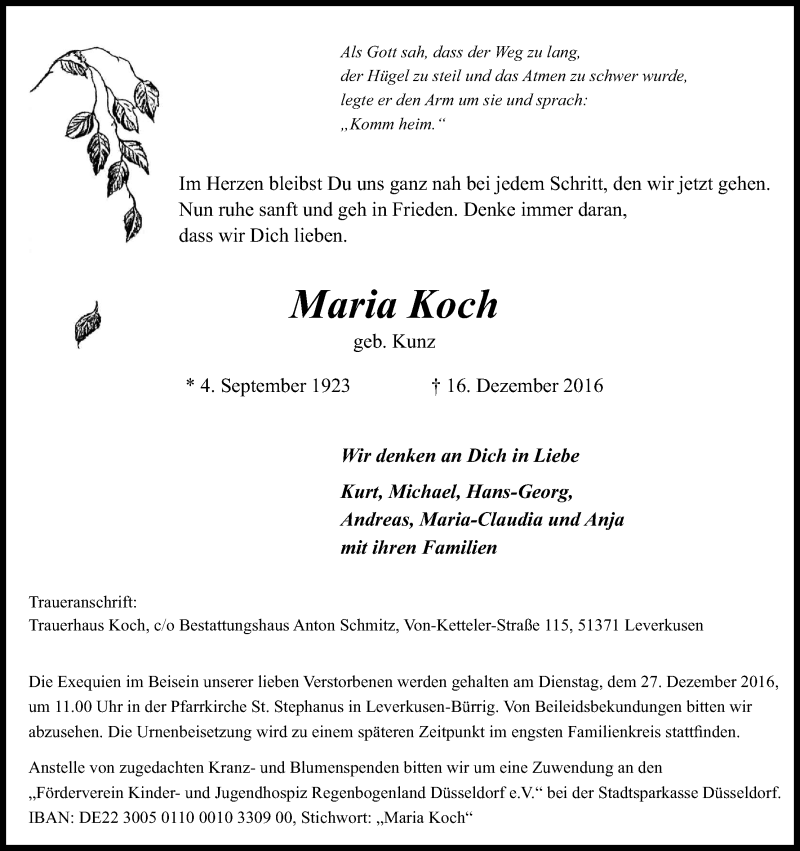 Als Gott sah, dass der Weg zu lang,
der Hügel zu steil und das Atmen zu schwer wurde,
legte er den Arm um sie und sprach:
„Komm heim.“

Im Herzen bleibst Du uns ganz nah bei jedem Schritt, den wir jetzt gehen.
Nun ruhe sanft und geh in Frieden. Denke immer daran,
dass wir Dich lieben.

Maria Koch

geb. Kunz

* 4. September 1923 † 16. Dezember 2016

Wir denken an Dich in Liebe

Kurt, Michael, Hans-Georg,
Andreas, Maria-Claudia und Anja
mit ihren Familien

Traueranschrift:
Trauerhaus Koch, c/o Bestattungshaus Anton Schmitz, Von-Ketteler-Straße 115, 51371 Leverkusen

Die Exequien im Beisein unserer lieben Verstorbenen werden gehalten am Dienstag, dem 27. Dezember 2016, um 11.00 Uhr in der Pfarrkirche St. Stephanus in Leverkusen-Bürrig. Von Beileidsbekundungen bitten wir abzusehen. Die Urnenbeisetzung wird zu einem späteren Zeitpunkt im engsten Familienkreis stattfinden.

Anstelle von zugedachten Kranz- und Blumenspenden bitten wir um eine Zuwendung an den „Förderverein Kinder- und Jugendhospiz Regenbogenland Düsseldorf e.V.“ bei der Stadtsparkasse Düsseldorf. IBAN: DE22 3005 0110 0010 3309 00, Stichwort: „Maria Koch“